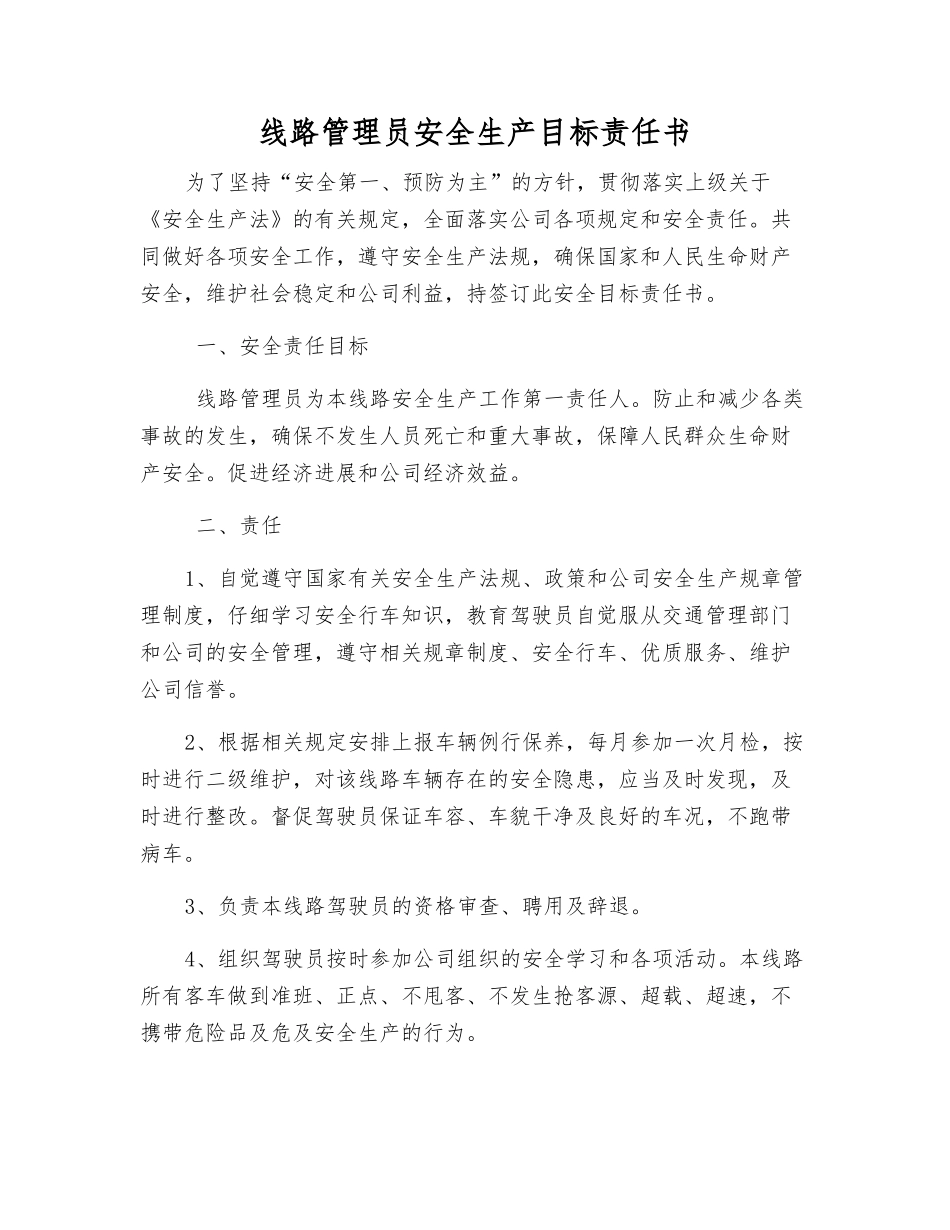 线路管理员安全生产目标责任书

为了坚持“安全第一、预防为主”的方针，贯彻落实上级关于《安全生产法》的有关规定，全面落实公司各项规定和安全责任。共同做好各项安全工作，遵守安全生产法规，确保国家和人民生命财产安全，维护社会稳定和公司利益，持签订此安全目标责任书。

一、安全责任目标

线路管理员为本线路安全生产工作第一责任人。防止和减少各类事故的发生，确保不发生人员死亡和重大事故，保障人民群众生命财产安全。促进经济进展和公司经济效益。

二、责任

1、自觉遵守国家有关安全生产法规、政策和公司安全生产规章管理制度，仔细学习安全行车知识，教育驾驶员自觉服从交通管理部门和公司的安全管理，遵守相关规章制度、安全行车、优质服务、维护公司信誉。

2、根据相关规定安排上报车辆例行保养，每月参加一次月检，按时进行二级维护，对该线路车辆存在的安全隐患，应当及时发现，及时进行整改。督促驾驶员保证车容、车貌干净及良好的车况，不跑带病车。

3、负责本线路驾驶员的资格审查、聘用及辞退。

4、组织驾驶员按时参加公司组织的安全学习和各项活动。本线路所有客车做到准班、正点、不甩客、不发生抢客源、超载、超速，不携带危险品及危及安全生产的行为。